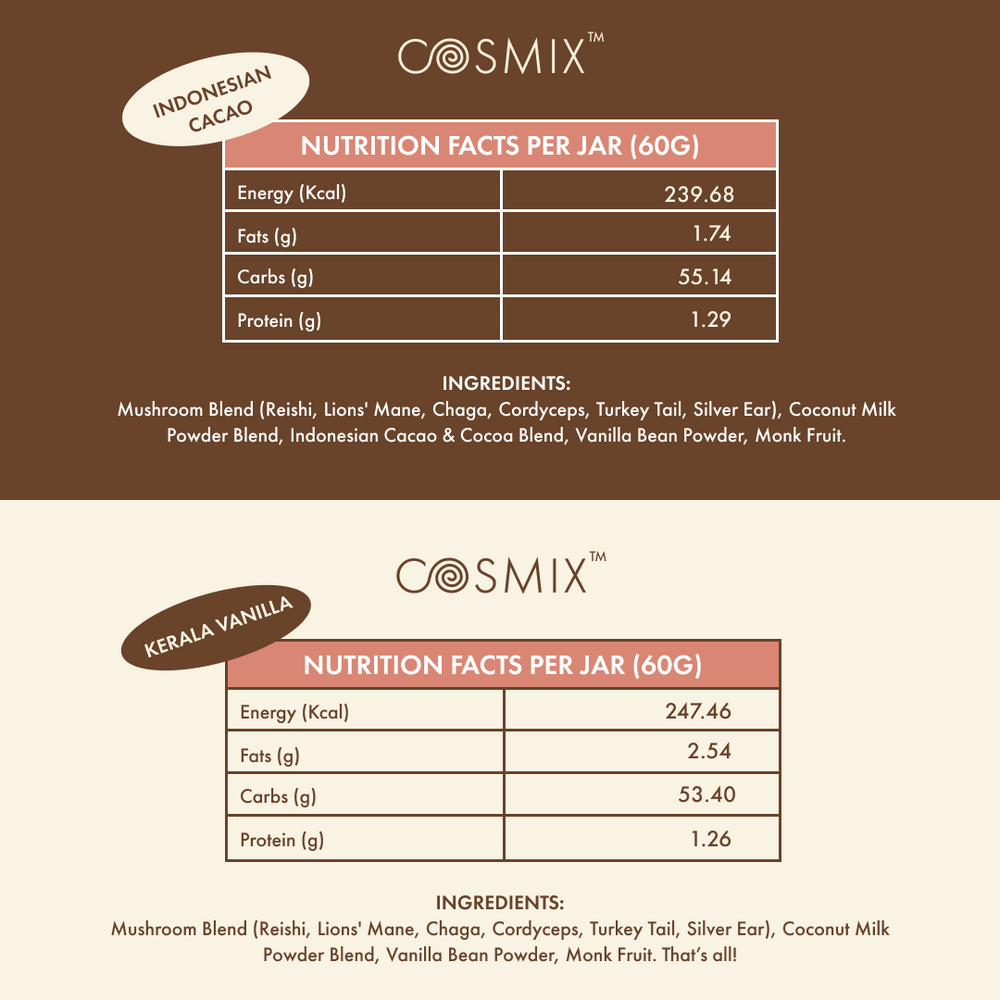 COSMIX™

INDONESIAN CACAO

| NUTRITION FACTS PER JAR (60G) | |
|---|---|
| Energy (Kcal) | 239.68 |
| Fats (g) | 1.74 |
| Carbs (g) | 55.14 |
| Protein (g) | 1.29 |

INGREDIENTS:
Mushroom Blend (Reishi, Lions' Mane, Chaga, Cordyceps, Turkey Tail, Silver Ear), Coconut Milk Powder Blend, Indonesian Cacao & Cocoa Blend, Vanilla Bean Powder, Monk Fruit.

COSMIX™

KERALA VANILLA

| NUTRITION FACTS PER JAR (60G) | |
|---|---|
| Energy (Kcal) | 247.46 |
| Fats (g) | 2.54 |
| Carbs (g) | 53.40 |
| Protein (g) | 1.26 |

INGREDIENTS:
Mushroom Blend (Reishi, Lions' Mane, Chaga, Cordyceps, Turkey Tail, Silver Ear), Coconut Milk Powder Blend, Vanilla Bean Powder, Monk Fruit. That's all!